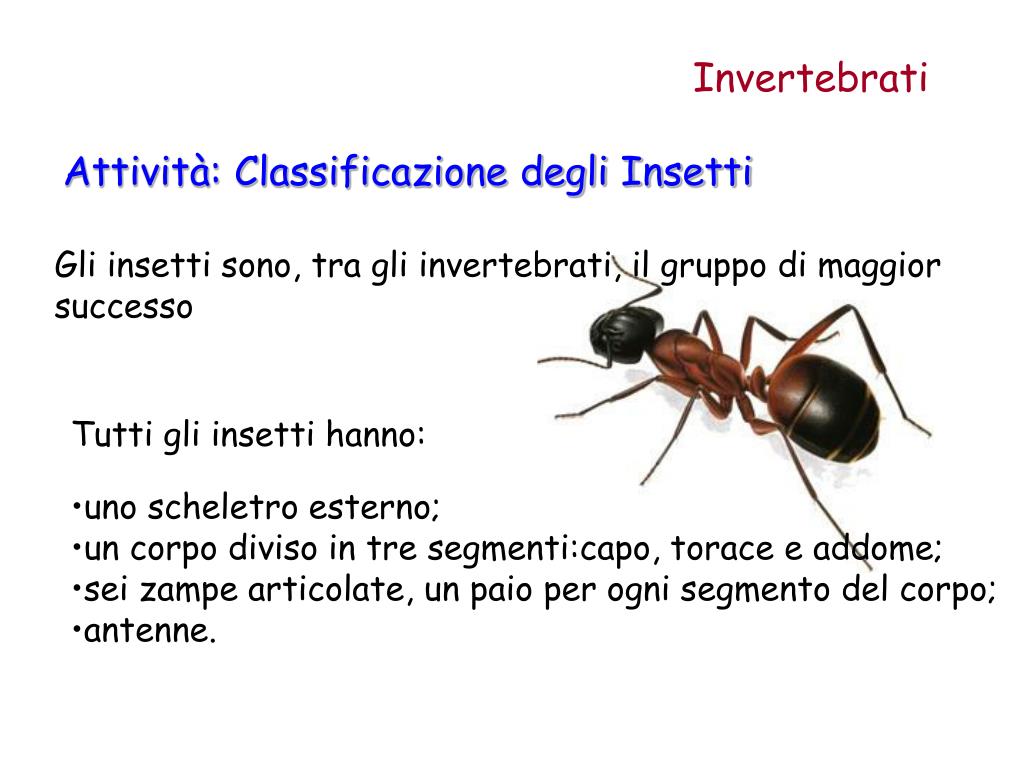 Invertebrati

Attività: Classificazione degli Insetti

Gli insetti sono, tra gli invertebrati, il gruppo di maggior successo

Tutti gli insetti hanno:

• uno scheletro esterno;
• un corpo diviso in tre segmenti:capo, torace e addome;
• sei zampe articolate, un paio per ogni segmento del corpo;
• antenne.